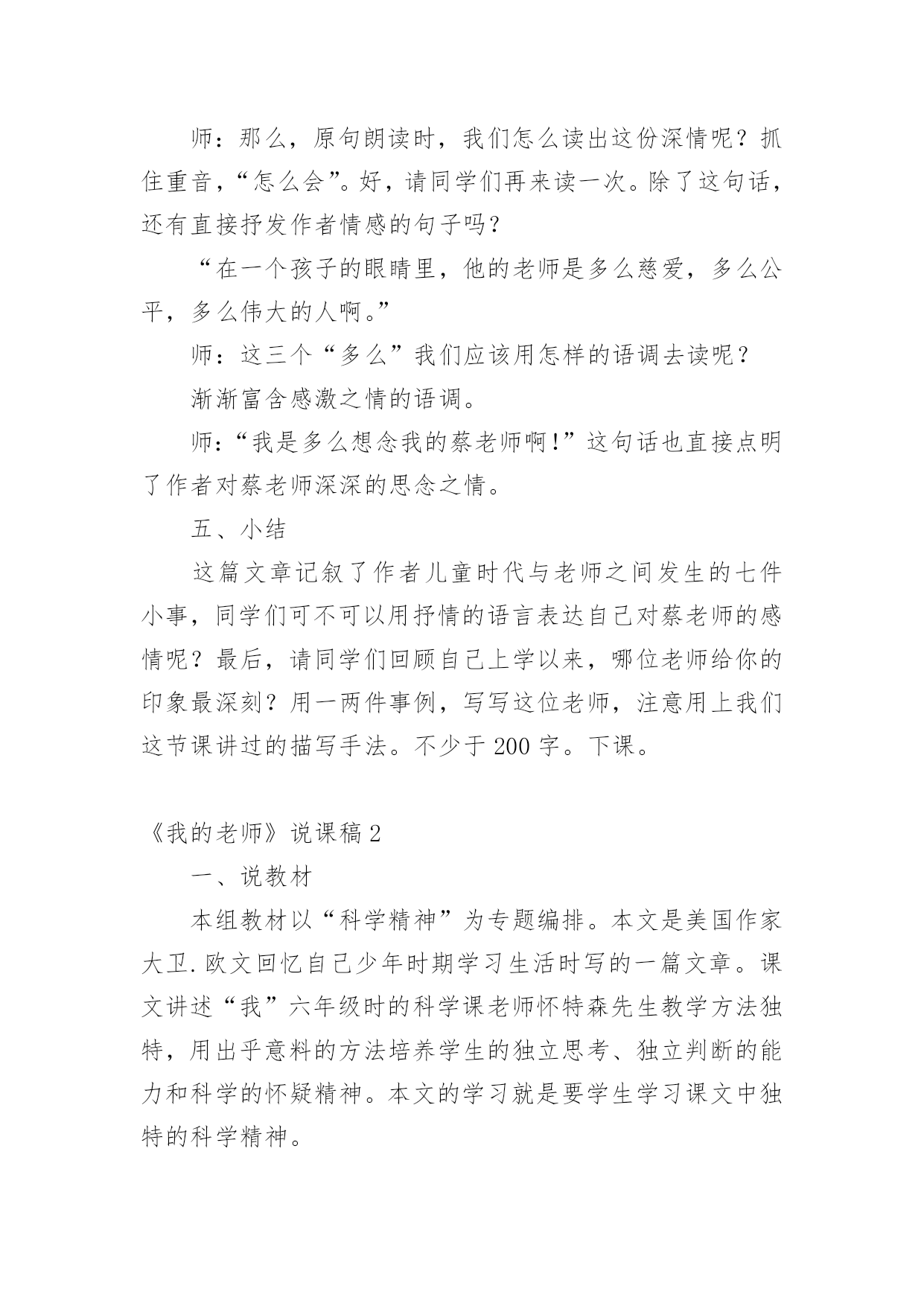 师：那么，原句朗读时，我们怎么读出这份深情呢？抓住重音，“怎么会”。好，请同学们再来读一次。除了这句话，还有直接抒发作者情感的句子吗？

“在一个孩子的眼睛里，他的老师是多么慈爱，多么公平，多么伟大的人啊。”

师：这三个“多么”我们应该用怎样的语调去读呢？

渐渐富含感激之情的语调。

师：“我是多么想念我的蔡老师啊！”这句话也直接点明了作者对蔡老师深深的思念之情。

五、小结

这篇文章记叙了作者儿童时代与老师之间发生的七件小事，同学们可不可以用抒情的语言表达自己对蔡老师的感情呢？最后，请同学们回顾自己上学以来，哪位老师给你的印象最深刻？用一两件事例，写写这位老师，注意用上我们这节课讲过的描写手法。不少于 200 字。下课。

《我的老师》说课稿 2

一、说教材

本组教材以“科学精神”为专题编排。本文是美国作家大卫.欧文回忆自己少年时期学习生活时写的一篇文章。课文讲述“我”六年级时的科学课老师怀特森先生教学方法独特，用出乎意料的方法培养学生的独立思考、独立判断的能力和科学的怀疑精神。本文的学习就是要学生学习课文中独特的科学精神。